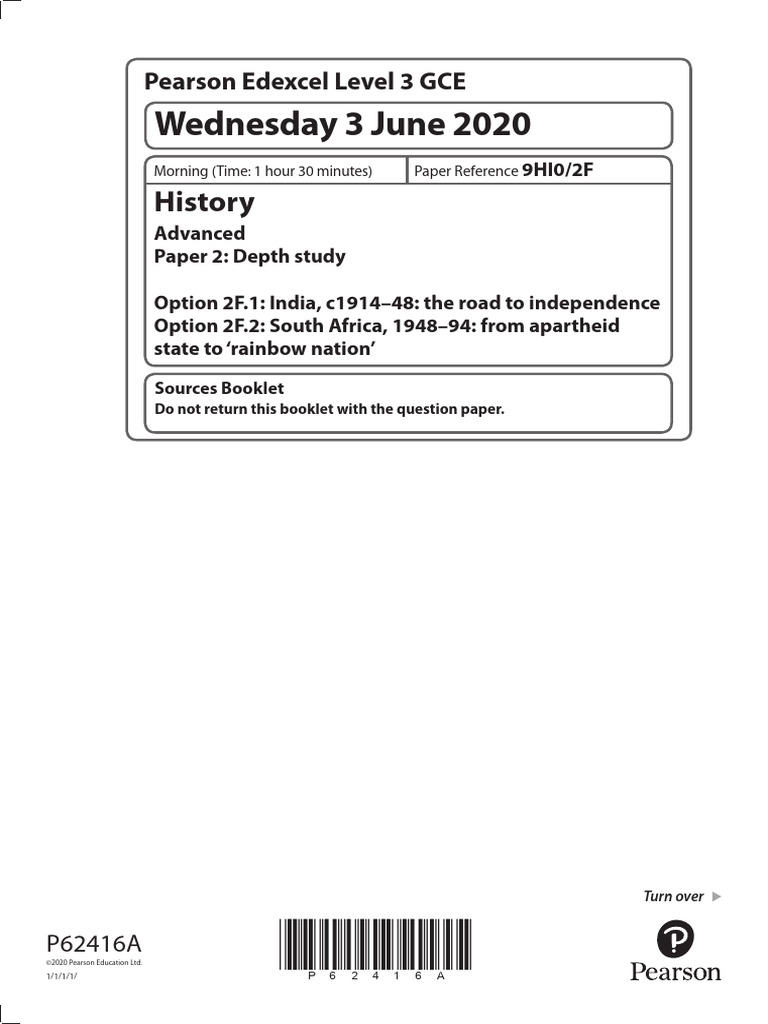 Pearson Edexcel Level 3 GCE

Wednesday 3 June 2020

Morning (Time: 1 hour 30 minutes)

Paper Reference 9HI0/2F

History

Advanced
Paper 2: Depth study

Option 2F.1: India, c1914–48: the road to independence
Option 2F.2: South Africa, 1948–94: from apartheid state to 'rainbow nation'

Sources Booklet
Do not return this booklet with the question paper.

Turn over ▶

P62416A
©2020 Pearson Education Ltd.
1/1/1/1/

P 6 2 4 1 6 A

Pearson